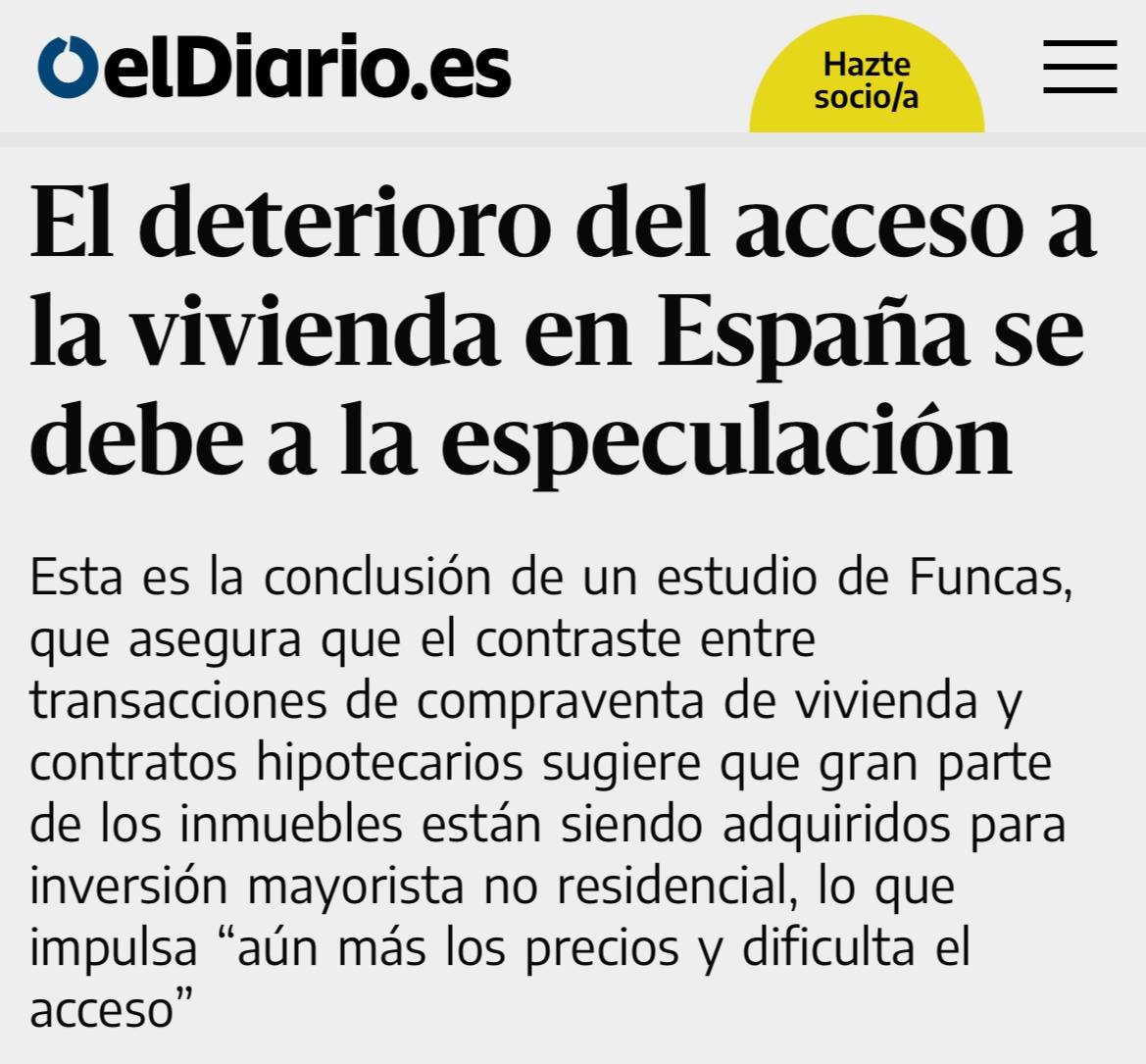 elDiario.es

Hazte socio/a

El deterioro del acceso a la vivienda en España se debe a la especulación

Esta es la conclusión de un estudio de Funcas, que asegura que el contraste entre transacciones de compraventa de vivienda y contratos hipotecarios sugiere que gran parte de los inmuebles están siendo adquiridos para inversión mayorista no residencial, lo que impulsa “aún más los precios y dificulta el acceso”